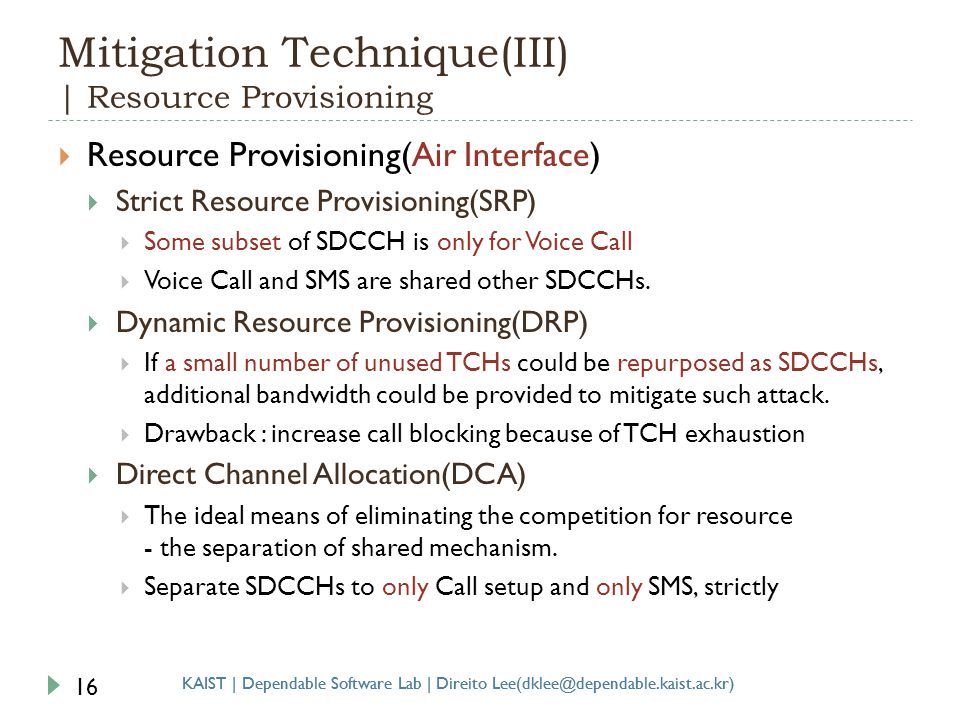 Mitigation Technique(III)
| Resource Provisioning

Resource Provisioning(Air Interface)

Strict Resource Provisioning(SRP)

Some subset of SDCCH is only for Voice Call

Voice Call and SMS are shared other SDCCHs.

Dynamic Resource Provisioning(DRP)

If a small number of unused TCHs could be repurposed as SDCCHs, additional bandwidth could be provided to mitigate such attack.

Drawback : increase call blocking because of TCH exhaustion

Direct Channel Allocation(DCA)

The ideal means of eliminating the competition for resource
- the separation of shared mechanism.

Separate SDCCHs to only Call setup and only SMS, strictly

16

KAIST | Dependable Software Lab | Direito Lee(dklee@dependable.kaist.ac.kr)